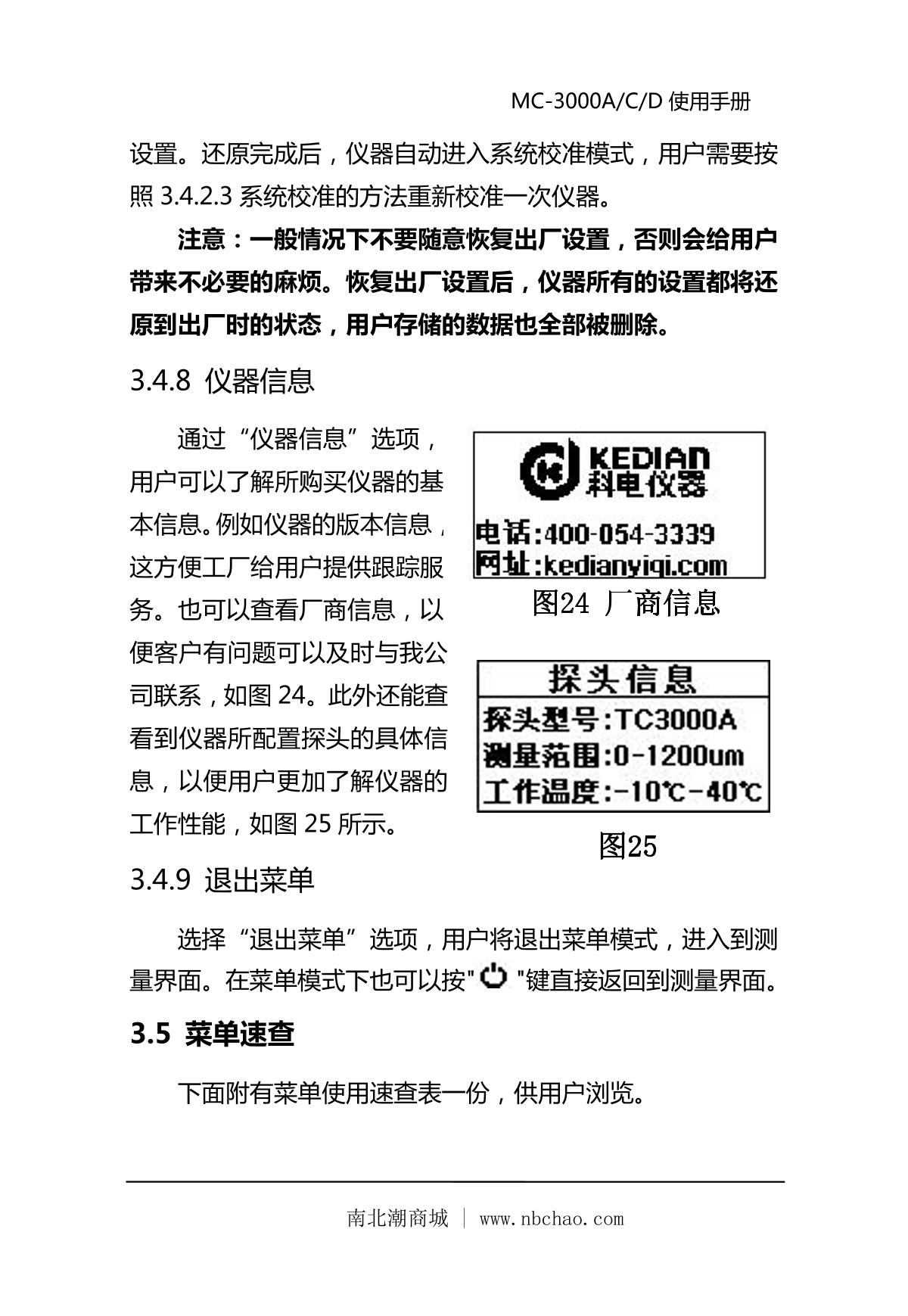 MC-3000A/C/D 使用手册

设置。还原完成后，仪器自动进入系统校准模式，用户需要按照 3.4.2.3 系统校准的方法重新校准一次仪器。

注意：一般情况下不要随意恢复出厂设置，否则会给用户带来不必要的麻烦。恢复出厂设置后，仪器所有的设置都将还原到出厂时的状态，用户存储的数据也全部被删除。

3.4.8 仪器信息

通过“仪器信息”选项，用户可以了解所购买仪器的基本信息。例如仪器的版本信息，这方便工厂给用户提供跟踪服务。也可以查看厂商信息，以便客户有问题可以及时与我公司联系，如图 24。此外还能查看到仪器所配置探头的具体信息，以便用户更加了解仪器的工作性能，如图 25 所示。

KEDIAN
科电仪器
电话:400-054-3339
网址:kedianyiqi.com

图24 厂商信息

探头信息
探头型号:TC3000A
测量范围:0-1200um
工作温度:-10℃-40℃

图25

3.4.9 退出菜单

选择“退出菜单”选项，用户将退出菜单模式，进入到测量界面。在菜单模式下也可以按" "键直接返回到测量界面。

3.5 菜单速查

下面附有菜单使用速查表一份，供用户浏览。

南北潮商城 | www.nbchao.com